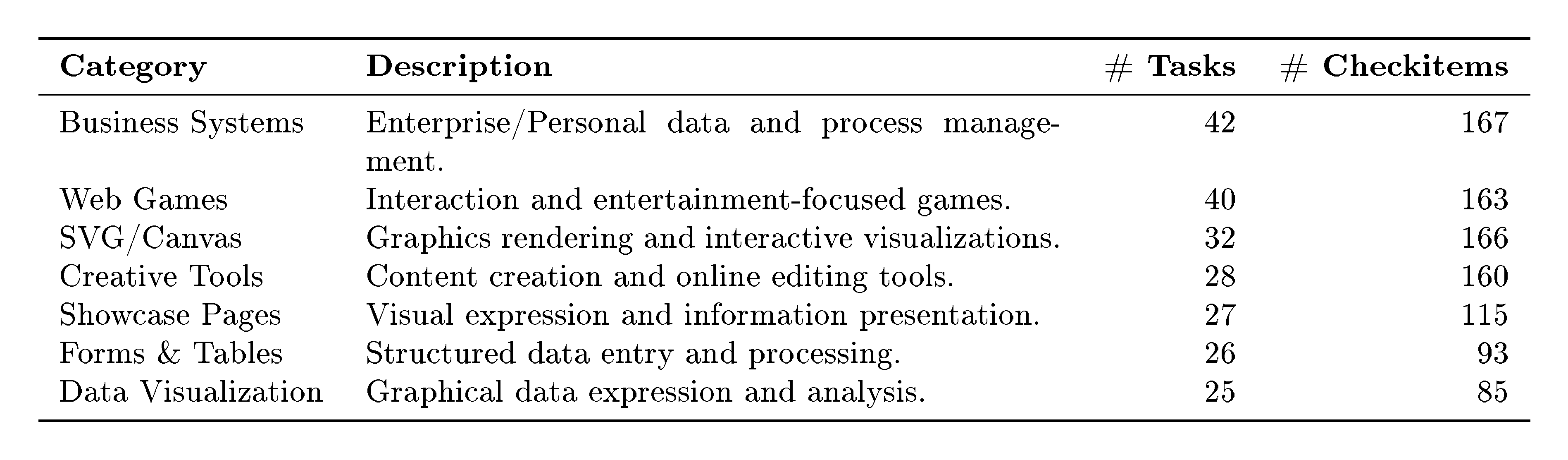 | Category | Description | # Tasks | # Checkitems |
|---|---|---|---|
| Business Systems | Enterprise/Personal data and process management. | 42 | 167 |
| Web Games | Interaction and entertainment-focused games. | 40 | 163 |
| SVG/Canvas | Graphics rendering and interactive visualizations. | 32 | 166 |
| Creative Tools | Content creation and online editing tools. | 28 | 160 |
| Showcase Pages | Visual expression and information presentation. | 27 | 115 |
| Forms & Tables | Structured data entry and processing. | 26 | 93 |
| Data Visualization | Graphical data expression and analysis. | 25 | 85 |